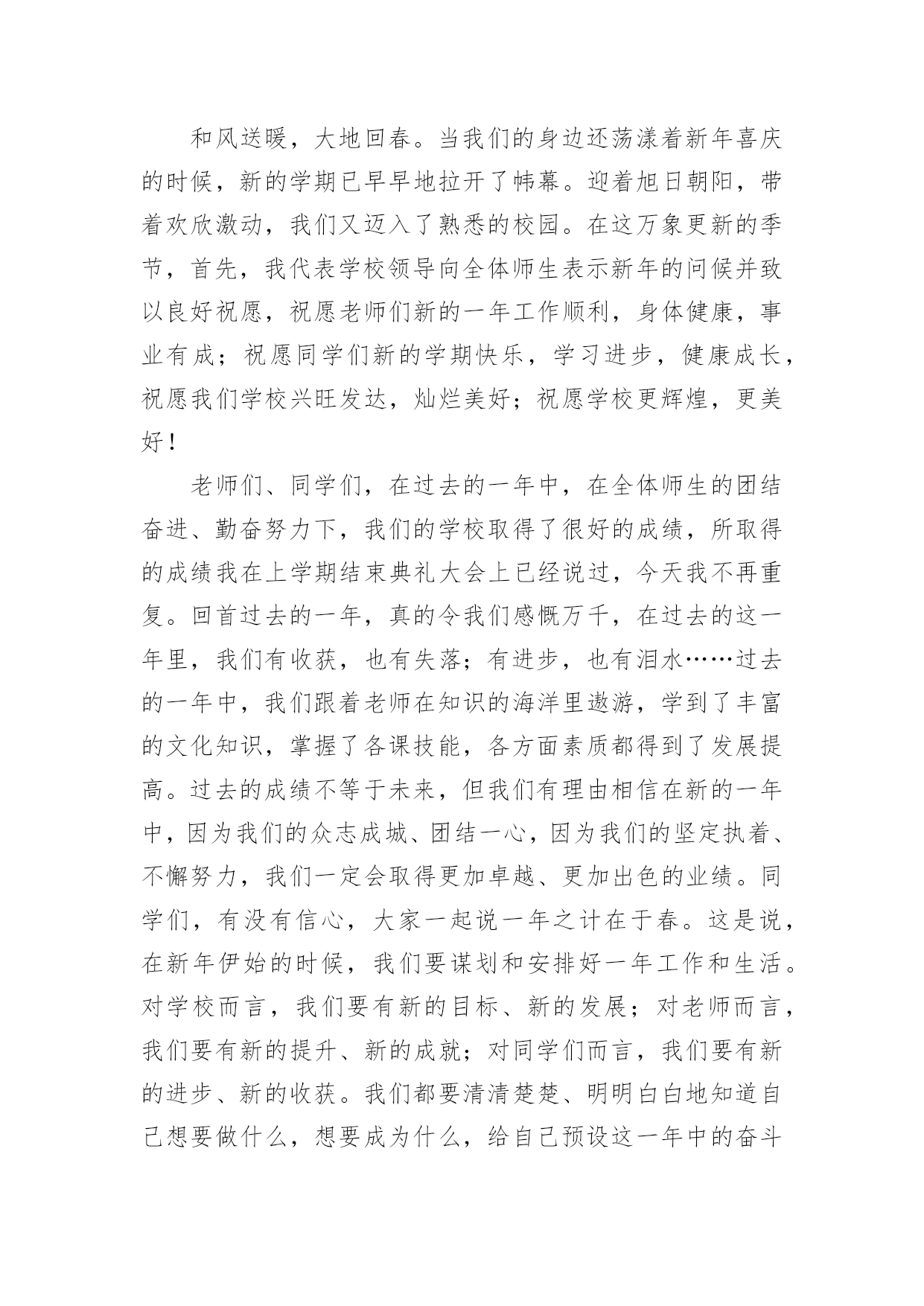 和风送暖，大地回春。当我们的身边还荡漾着新年喜庆的时候，新的学期已早早地拉开了帏幕。迎着旭日朝阳，带着欢欣激动，我们又迈入了熟悉的校园。在这万象更新的季节，首先，我代表学校领导向全体师生表示新年的问候并致以良好祝愿，祝愿老师们新的一年工作顺利，身体健康，事业有成；祝愿同学们新的学期快乐，学习进步，健康成长，祝愿我们学校兴旺发达，灿烂美好；祝愿学校更辉煌，更美好！

老师们、同学们，在过去的一年中，在全体师生的团结奋进、勤奋努力下，我们的学校取得了很好的成绩，所取得的成绩我在上学期结束典礼大会上已经说过，今天我不再重复。回首过去的一年，真的令我们感慨万千，在过去的这一年里，我们有收获，也有失落；有进步，也有泪水……过去的一年中，我们跟着老师在知识的海洋里遨游，学到了丰富的文化知识，掌握了各课技能，各方面素质都得到了发展提高。过去的成绩不等于未来，但我们有理由相信在新的一年中，因为我们的众志成城、团结一心，因为我们的坚定执着、不懈努力，我们一定会取得更加卓越、更加出色的业绩。同学们，有没有信心，大家一起说一年之计在于春。这是说，在新年伊始的时候，我们要谋划和安排好一年工作和生活。对学校而言，我们要有新的目标、新的发展；对老师而言，我们要有新的提升、新的成就；对同学们而言，我们要有新的进步、新的收获。我们都要清清楚楚、明明白白地知道自己想要做什么，想要成为什么，给自己预设这一年中的奋斗